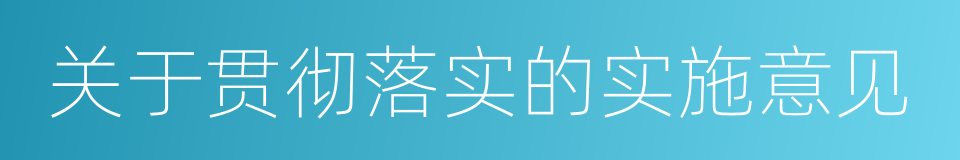 关于贯彻落实的实施意见